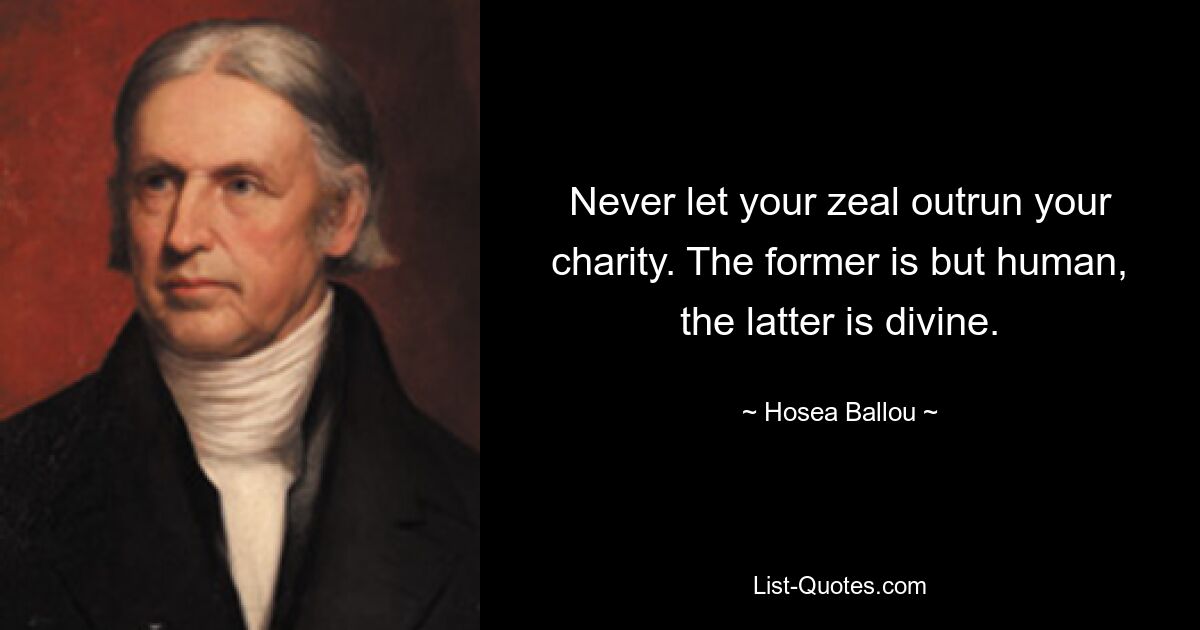 Never let your zeal outrun your charity. The former is but human, the latter is divine.

~ Hosea Ballou ~

List-Quotes.com